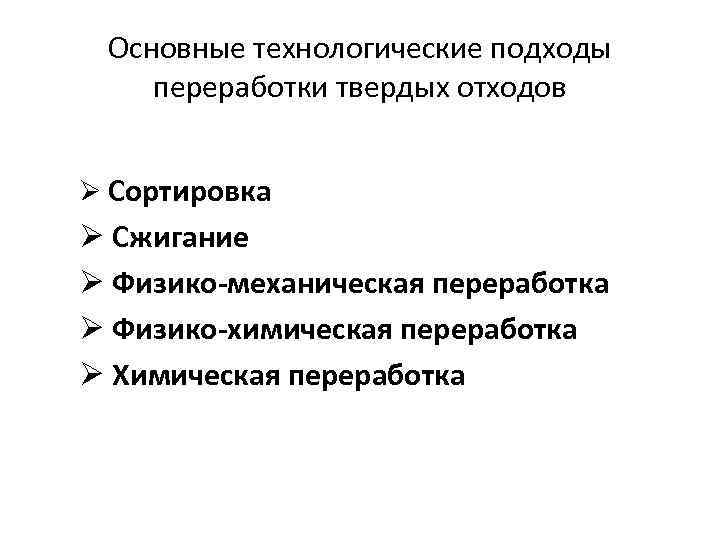 Основные технологические подходы переработки твердых отходов

➢ Сортировка
➢ Сжигание
➢ Физико-механическая переработка
➢ Физико-химическая переработка
➢ Химическая переработка